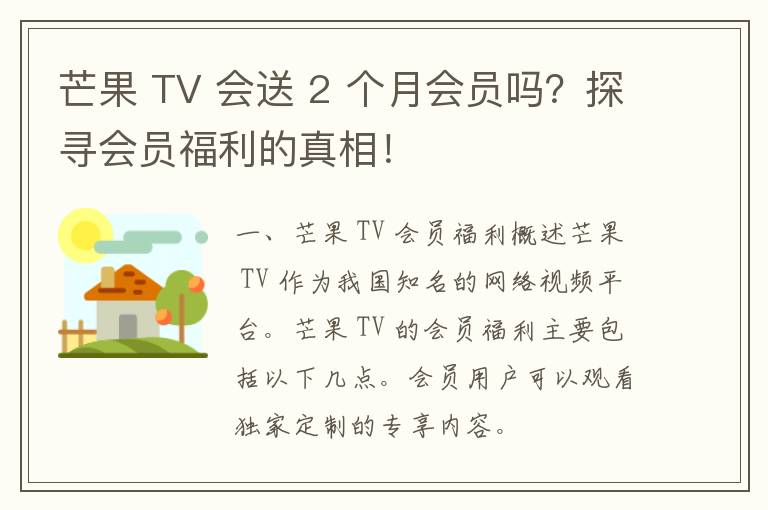 芒果 TV 会送 2 个月会员吗？探寻会员福利的真相！

一、芒果 TV 会员福利概述芒果 TV 作为我国知名的网络视频平台。芒果 TV 的会员福利主要包括以下几点。会员用户可以观看独家定制的专享内容。